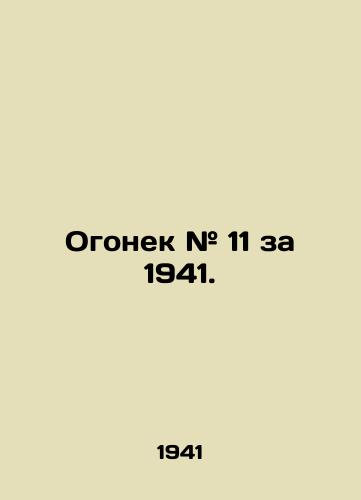 Огонек № 11 за 1941.

1941